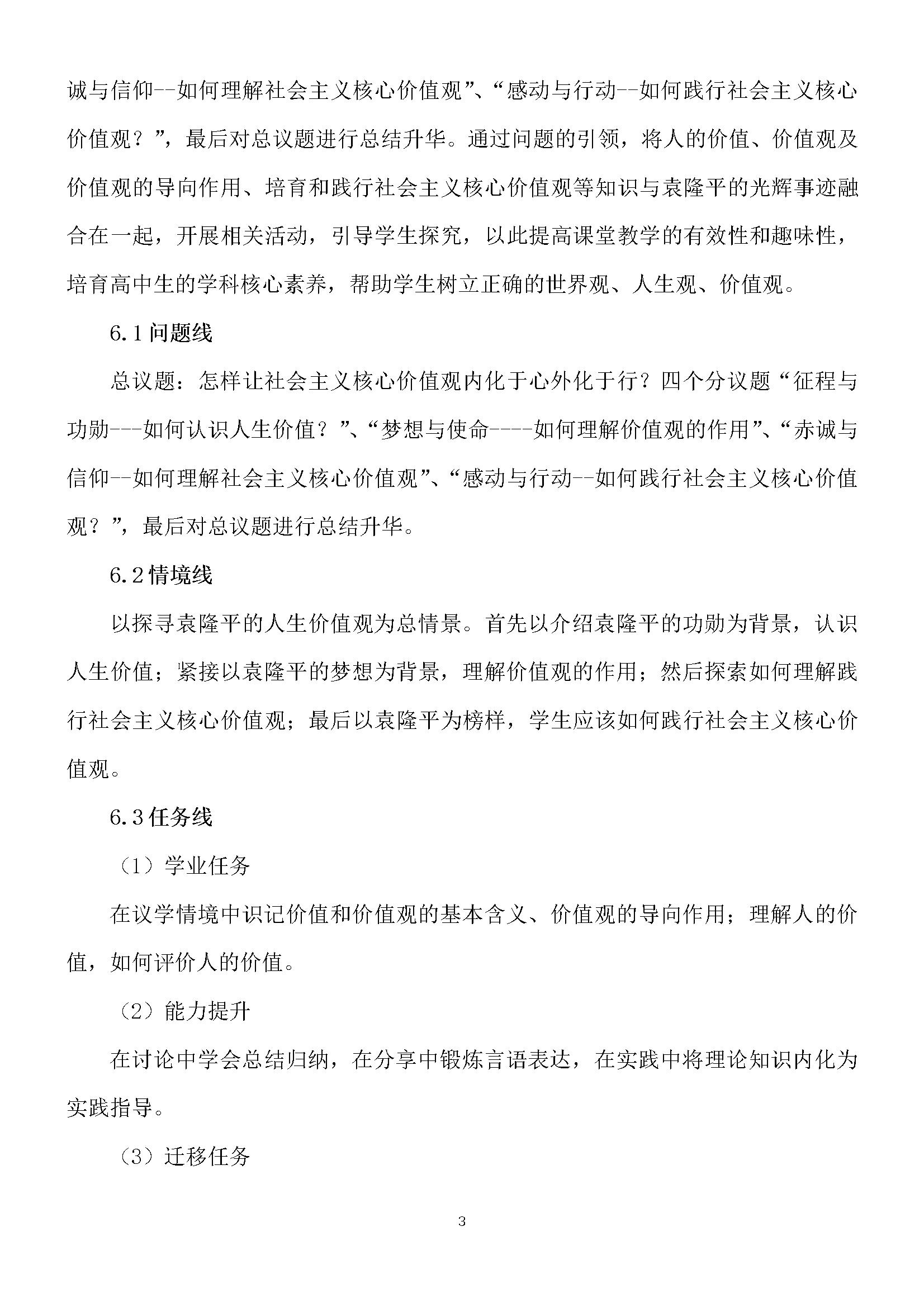 诚与信仰--如何理解社会主义核心价值观”、“感动与行动--如何践行社会主义核心价值观？”，最后对总议题进行总结升华。通过问题的引领，将人的价值、价值观及价值观的导向作用、培育和践行社会主义核心价值观等知识与袁隆平的光辉事迹融合在一起，开展相关活动，引导学生探究，以此提高课堂教学的有效性和趣味性，培育高中生的学科核心素养，帮助学生树立正确的世界观、人生观、价值观。

6.1问题线

总议题：怎样让社会主义核心价值观内化于心外化于行？四个分议题“征程与功勋---如何认识人生价值？”、“梦想与使命----如何理解价值观的作用”、“赤诚与信仰--如何理解社会主义核心价值观”、“感动与行动--如何践行社会主义核心价值观？”，最后对总议题进行总结升华。

6.2情境线

以探寻袁隆平的人生价值观为总情景。首先以介绍袁隆平的功勋为背景，认识人生价值；紧接以袁隆平的梦想为背景，理解价值观的作用；然后探索如何理解践行社会主义核心价值观；最后以袁隆平为榜样，学生应该如何践行社会主义核心价值观。

6.3任务线

（1）学业任务

在议学情境中识记价值和价值观的基本含义、价值观的导向作用；理解人的价值，如何评价人的价值。

（2）能力提升

在讨论中学会总结归纳，在分享中锻炼言语表达，在实践中将理论知识内化为实践指导。

（3）迁移任务

3